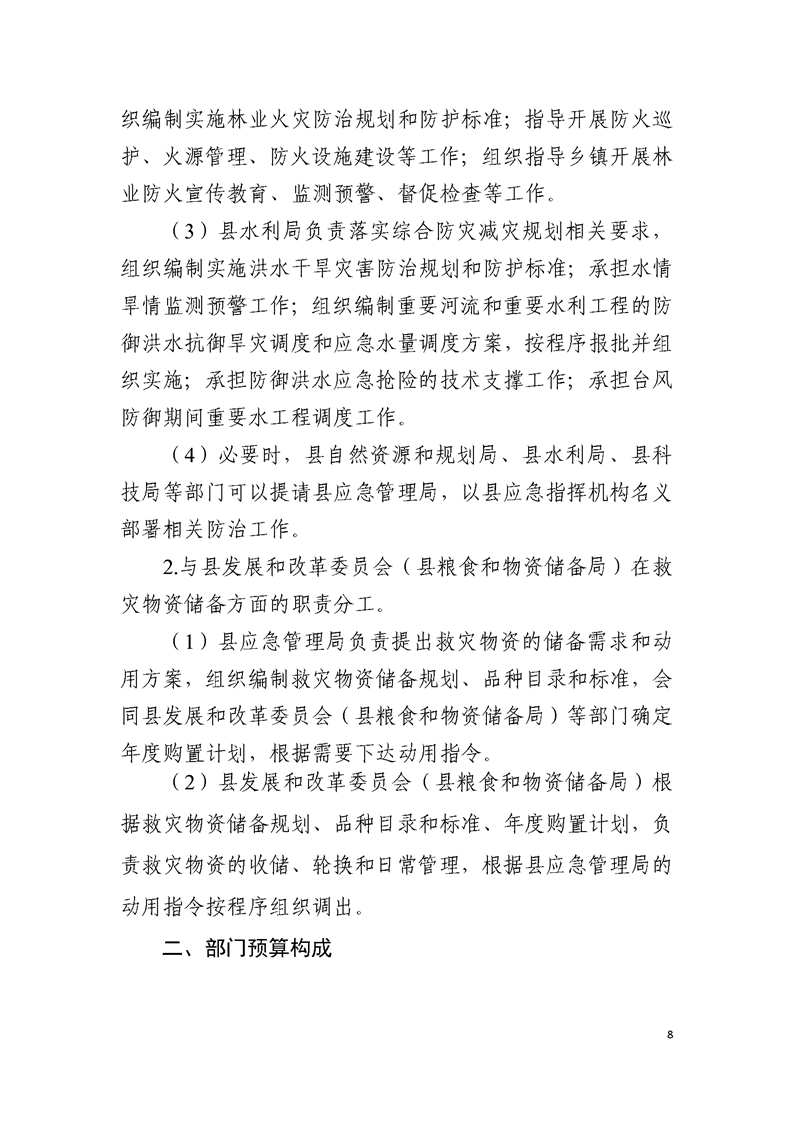 织编制实施林业火灾防治规划和防护标准；指导开展防火巡护、火源管理、防火设施建设等工作；组织指导乡镇开展林业防火宣传教育、监测预警、督促检查等工作。

（3）县水利局负责落实综合防灾减灾规划相关要求，组织编制实施洪水干旱灾害防治规划和防护标准；承担水情旱情监测预警工作；组织编制重要河流和重要水利工程的防御洪水抗御旱灾调度和应急水量调度方案，按程序报批并组织实施；承担防御洪水应急抢险的技术支撑工作；承担台风防御期间重要水工程调度工作。

（4）必要时，县自然资源和规划局、县水利局、县科技局等部门可以提请县应急管理局，以县应急指挥机构名义部署相关防治工作。

2.与县发展和改革委员会（县粮食和物资储备局）在救灾物资储备方面的职责分工。

（1）县应急管理局负责提出救灾物资的储备需求和动用方案，组织编制救灾物资储备规划、品种目录和标准，会同县发展和改革委员会（县粮食和物资储备局）等部门确定年度购置计划，根据需要下达动用指令。

（2）县发展和改革委员会（县粮食和物资储备局）根据救灾物资储备规划、品种目录和标准、年度购置计划，负责救灾物资的收储、轮换和日常管理，根据县应急管理局的动用指令按程序组织调出。

二、部门预算构成

8